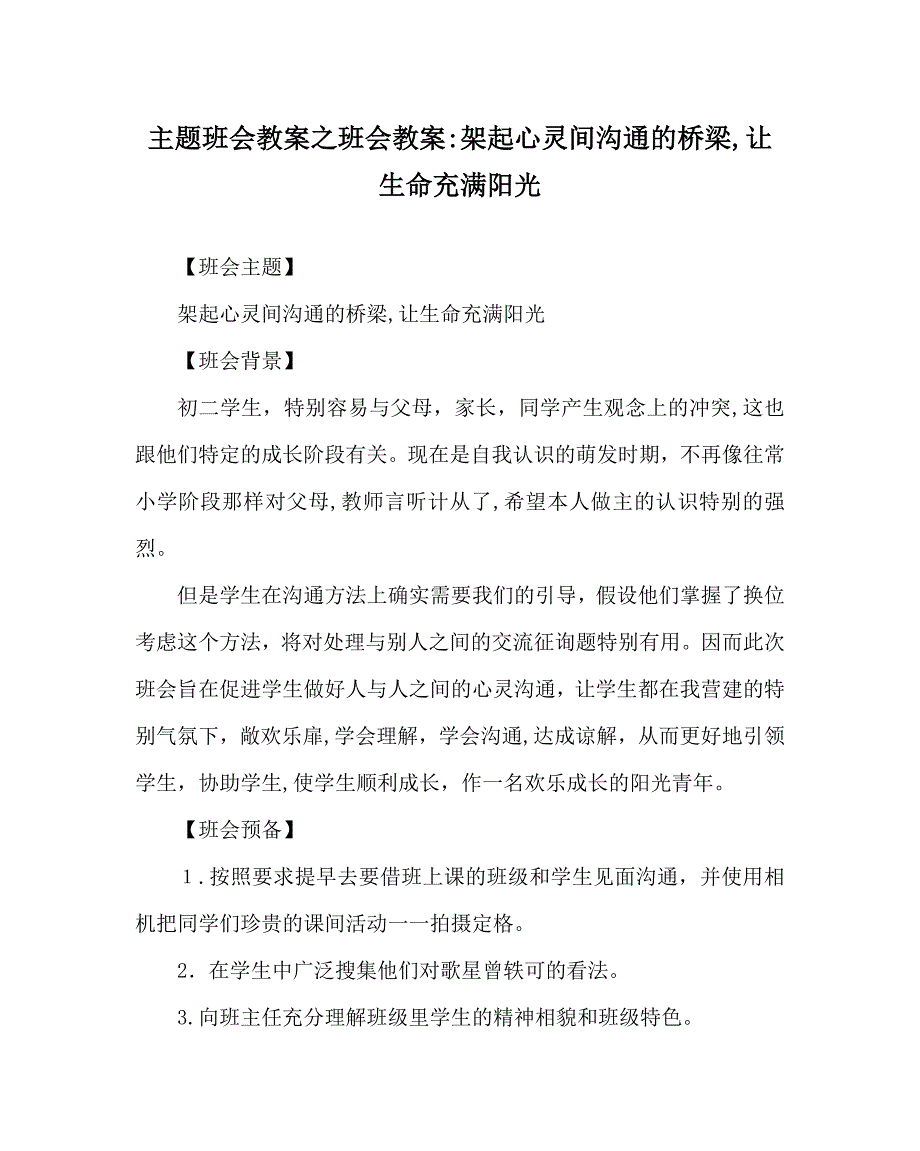 主题班会教案之班会教案:架起心灵间沟通的桥梁,让生命充满阳光

【班会主题】

架起心灵间沟通的桥梁,让生命充满阳光

【班会背景】

初二学生，特别容易与父母，家长，同学产生观念上的冲突,这也跟他们特定的成长阶段有关。现在是自我认识的萌发时期，不再像往常小学阶段那样对父母,教师言听计从了,希望本人做主的认识特别的强烈。

但是学生在沟通方法上确实需要我们的引导，假设他们掌握了换位考虑这个方法，将对处理与别人之间的交流征询题特别有用。因而此次班会旨在促进学生做好人与人之间的心灵沟通，让学生都在我营建的特别气氛下，敞欢乐扉,学会理解，学会沟通,达成谅解，从而更好地引领学生，协助学生,使学生顺利成长，作一名欢乐成长的阳光青年。

【班会预备】

1．按照要求提早去要借班上课的班级和学生见面沟通，并使用相机把同学们珍贵的课间活动一一拍摄定格。

2．在学生中广泛搜集他们对歌星曾轶可的看法。

3.向班主任充分理解班级里学生的精神相貌和班级特色。